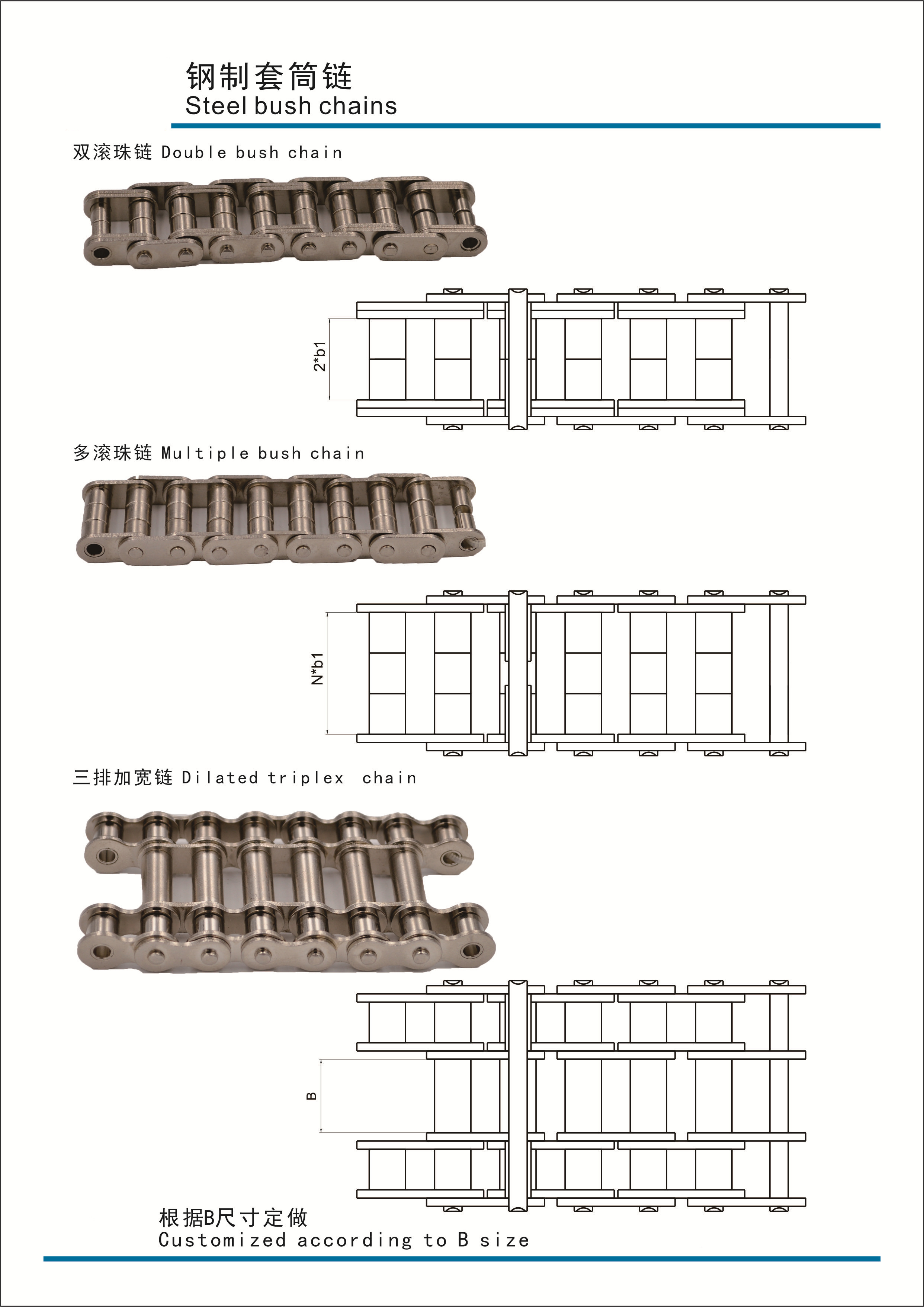 钢制套筒链
Steel bush chains

双滚珠链 Double bush chain

2*b1

多滚珠链 Multiple bush chain

N*b1

三排加宽链 Dilated triplex chain

B

根据B尺寸定做
Customized according to B size